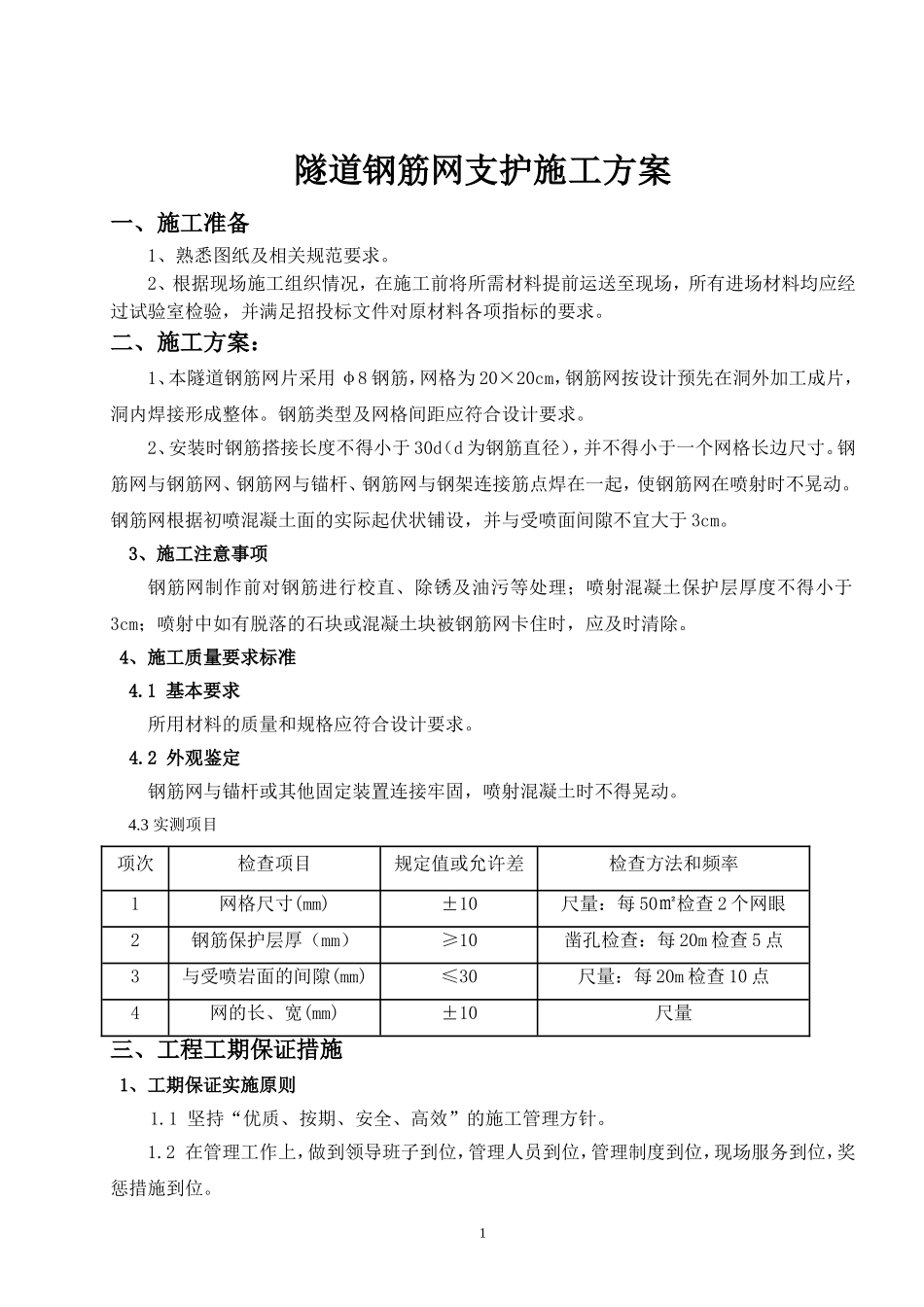 隧道钢筋网支护施工方案

一、施工准备

1、熟悉图纸及相关规范要求。

2、根据现场施工组织情况，在施工前将所需材料提前运送至现场，所有进场材料均应经过试验室检验，并满足招投标文件对原材料各项指标的要求。

二、施工方案：

1、本隧道钢筋网片采用 φ8 钢筋，网格为 20×20cm，钢筋网按设计预先在洞外加工成片，洞内焊接形成整体。钢筋类型及网格间距应符合设计要求。

2、安装时钢筋搭接长度不得小于 30d（d 为钢筋直径），并不得小于一个网格长边尺寸。钢筋网与钢筋网、钢筋网与锚杆、钢筋网与钢架连接筋点焊在一起，使钢筋网在喷射时不晃动。钢筋网根据初喷混凝土面的实际起伏状铺设，并与受喷面间隙不宜大于 3cm。

3、施工注意事项

钢筋网制作前对钢筋进行校直、除锈及油污等处理；喷射混凝土保护层厚度不得小于 3cm；喷射中如有脱落的石块或混凝土块被钢筋网卡住时，应及时清除。

4、施工质量要求标准

4.1 基本要求

所用材料的质量和规格应符合设计要求。

4.2 外观鉴定

钢筋网与锚杆或其他固定装置连接牢固，喷射混凝土时不得晃动。

4.3 实测项目

| 项次 | 检查项目 | 规定值或允许差 | 检查方法和频率 |
|---|---|---|---|
| 1 | 网格尺寸(mm) | ±10 | 尺量：每 50㎡检查 2 个网眼 |
| 2 | 钢筋保护层厚（mm） | ≥10 | 凿孔检查：每 20m 检查 5 点 |
| 3 | 与受喷岩面的间隙(mm) | ≤30 | 尺量：每 20m 检查 10 点 |
| 4 | 网的长、宽(mm) | ±10 | 尺量 |

三、工程工期保证措施

1、工期保证实施原则

1.1 坚持“优质、按期、安全、高效”的施工管理方针。

1.2 在管理工作上，做到领导班子到位，管理人员到位，管理制度到位，现场服务到位，奖惩措施到位。

1